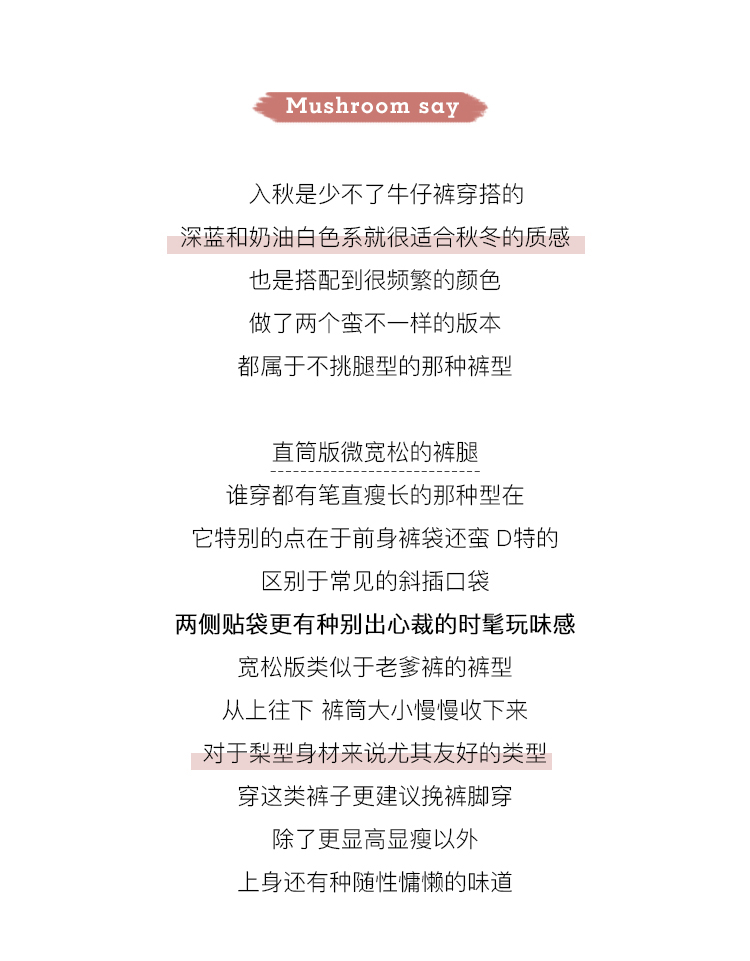 Mushroom say

入秋是少不了牛仔裤穿搭的

深蓝和奶油白色系就很适合秋冬的质感

也是搭配到很频繁的颜色

做了两个蛮不一样的版本

都属于不挑腿型的那种裤型

直筒版微宽松的裤腿

谁穿都有笔直瘦长的那种型在

它特别的点在于前身裤袋还蛮D特的

区别于常见的斜插口袋

两侧贴袋更有种别出心裁的时髦玩味感

宽松版类似于老爹裤的裤型

从上往下 裤筒大小慢慢收下来

对于梨型身材来说尤其友好的类型

穿这类裤子更建议挽裤脚穿

除了更显高显瘦以外

上身还有种随性慵懒的味道